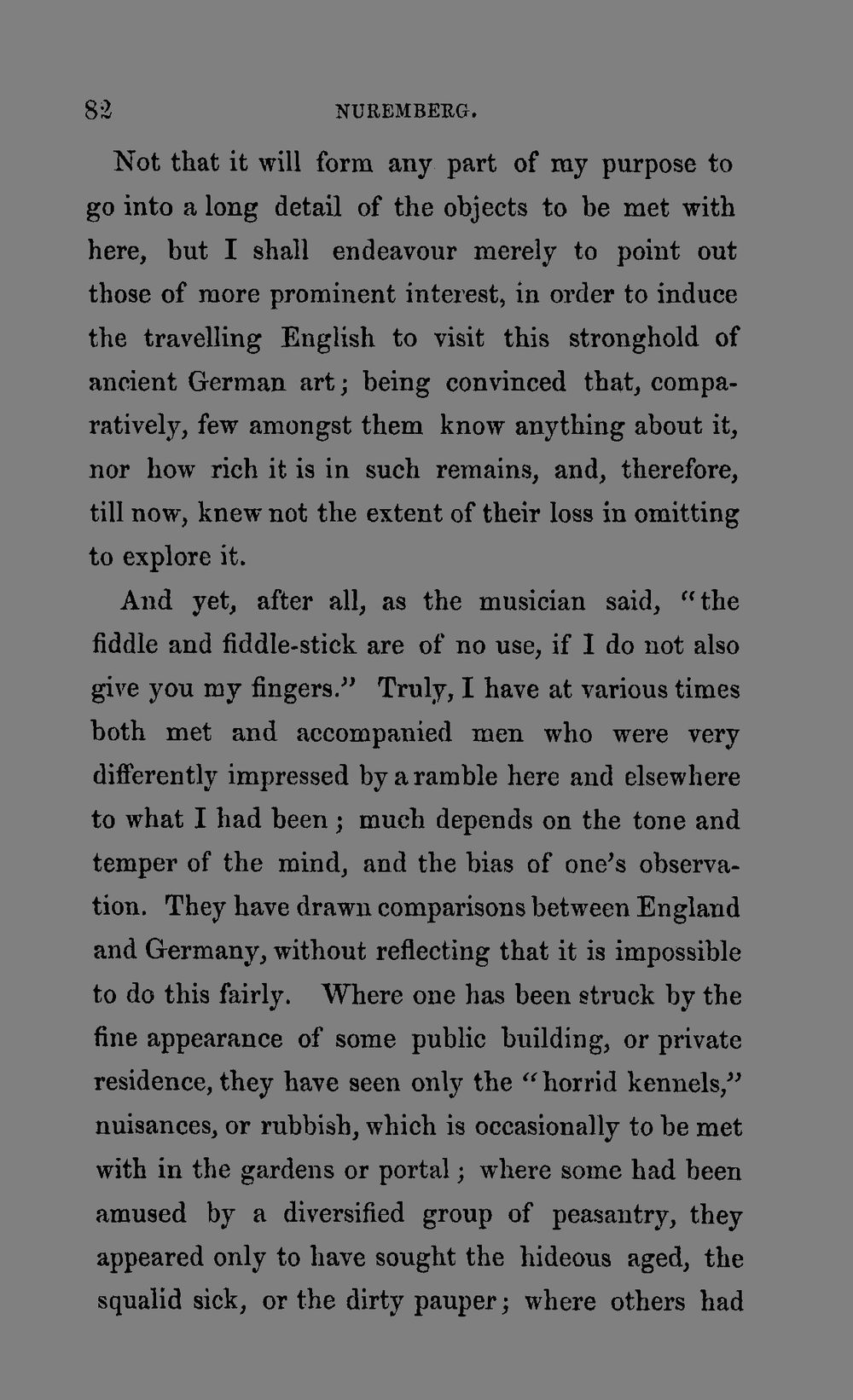 82 NUREMBERG.

Not that it will form any part of my purpose to go into a long detail of the objects to be met with here, but I shall endeavour merely to point out those of more prominent interest, in order to induce the travelling English to visit this stronghold of ancient German art; being convinced that, comparatively, few amongst them know anything about it, nor how rich it is in such remains, and, therefore, till now, knew not the extent of their loss in omitting to explore it.

And yet, after all, as the musician said, "the fiddle and fiddle-stick are of no use, if I do not also give you my fingers." Truly, I have at various times both met and accompanied men who were very differently impressed by a ramble here and elsewhere to what I had been; much depends on the tone and temper of the mind, and the bias of one's observation. They have drawn comparisons between England and Germany, without reflecting that it is impossible to do this fairly. Where one has been struck by the fine appearance of some public building, or private residence, they have seen only the "horrid kennels," nuisances, or rubbish, which is occasionally to be met with in the gardens or portal; where some had been amused by a diversified group of peasantry, they appeared only to have sought the hideous aged, the squalid sick, or the dirty pauper; where others had